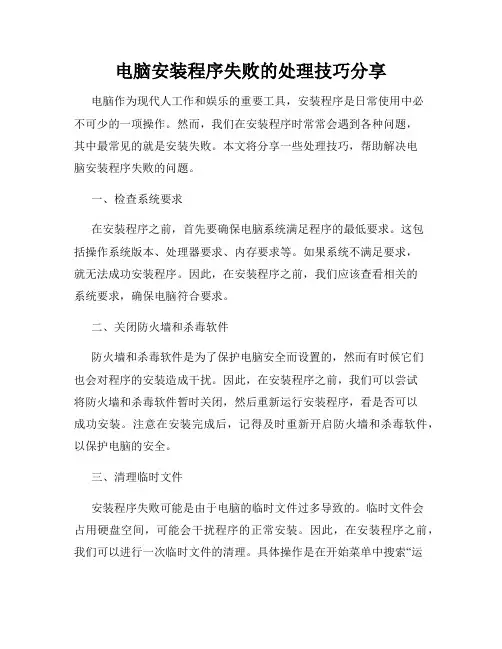 电脑安装程序失败的处理技巧分享

电脑作为现代人工作和娱乐的重要工具，安装程序是日常使用中必不可少的一项操作。然而，我们在安装程序时常常会遇到各种问题，其中最常见的就是安装失败。本文将分享一些处理技巧，帮助解决电脑安装程序失败的问题。

一、检查系统要求

在安装程序之前，首先要确保电脑系统满足程序的最低要求。这包括操作系统版本、处理器要求、内存要求等。如果系统不满足要求，就无法成功安装程序。因此，在安装程序之前，我们应该查看相关的系统要求，确保电脑符合要求。

二、关闭防火墙和杀毒软件

防火墙和杀毒软件是为了保护电脑安全而设置的，然而有时候它们也会对程序的安装造成干扰。因此，在安装程序之前，我们可以尝试将防火墙和杀毒软件暂时关闭，然后重新运行安装程序，看是否可以成功安装。注意在安装完成后，记得及时重新开启防火墙和杀毒软件，以保护电脑的安全。

三、清理临时文件

安装程序失败可能是由于电脑的临时文件过多导致的。临时文件会占用硬盘空间，可能会干扰程序的正常安装。因此，在安装程序之前，我们可以进行一次临时文件的清理。具体操作是在开始菜单中搜索“运